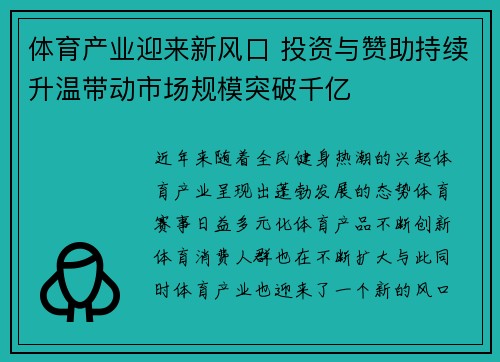 体育产业迎来新风口 投资与赞助持续升温带动市场规模突破千亿

近年来随着全民健身热潮的兴起体育产业呈现出蓬勃发展的态势体育赛事日益多元化体育产品不断创新体育消费人群也在不断扩大与此同时体育产业也迎来了一个新的风口